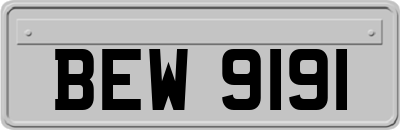 BEW 9191